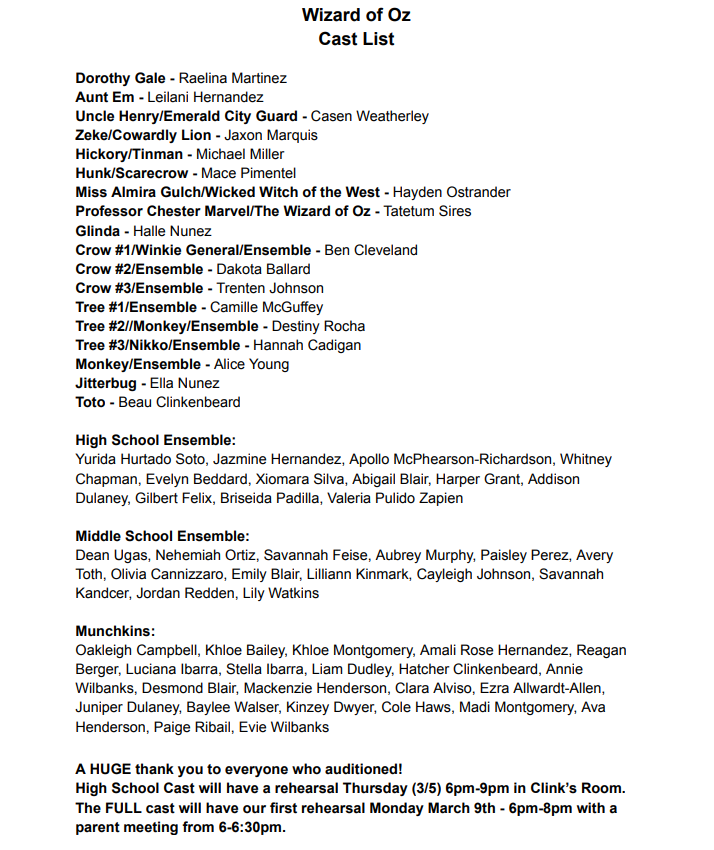 Wizard of Oz
Cast List

Dorothy Gale - Raelina Martinez
Aunt Em - Leilani Hernandez
Uncle Henry/Emerald City Guard - Casen Weatherley
Zeke/Cowardly Lion - Jaxon Marquis
Hickory/Tinman - Michael Miller
Hunk/Scarecrow - Mace Pimentel
Miss Almira Gulch/Wicked Witch of the West - Hayden Ostrander
Professor Chester Marvel/The Wizard of Oz - Tatetum Sires
Glinda - Halle Nunez
Crow #1/Winkie General/Ensemble - Ben Cleveland
Crow #2/Ensemble - Dakota Ballard
Crow #3/Ensemble - Trenten Johnson
Tree #1/Ensemble - Camille McGuffey
Tree #2//Monkey/Ensemble - Destiny Rocha
Tree #3/Nikko/Ensemble - Hannah Cadigan
Monkey/Ensemble - Alice Young
Jitterbug - Ella Nunez
Toto - Beau Clinkenbeard

High School Ensemble:
Yurida Hurtado Soto, Jazmine Hernandez, Apollo McPhearson-Richardson, Whitney Chapman, Evelyn Beddard, Xiomara Silva, Abigail Blair, Harper Grant, Addison Dulaney, Gilbert Felix, Briseida Padilla, Valeria Pulido Zapien

Middle School Ensemble:
Dean Ugas, Nehemiah Ortiz, Savannah Feise, Aubrey Murphy, Paisley Perez, Avery Toth, Olivia Cannizzaro, Emily Blair, Lilliann Kinmark, Cayleigh Johnson, Savannah Kandcer, Jordan Redden, Lily Watkins

Munchkins:
Oakleigh Campbell, Khloe Bailey, Khloe Montgomery, Amali Rose Hernandez, Reagan Berger, Luciana Ibarra, Stella Ibarra, Liam Dudley, Hatcher Clinkenbeard, Annie Wilbanks, Desmond Blair, Mackenzie Henderson, Clara Alviso, Ezra Allwardt-Allen, Juniper Dulaney, Baylee Walser, Kinzey Dwyer, Cole Haws, Madi Montgomery, Ava Henderson, Paige Ribail, Evie Wilbanks

A HUGE thank you to everyone who auditioned!
High School Cast will have a rehearsal Thursday (3/5) 6pm-9pm in Clink's Room.
The FULL cast will have our first rehearsal Monday March 9th - 6pm-8pm with a parent meeting from 6-6:30pm.